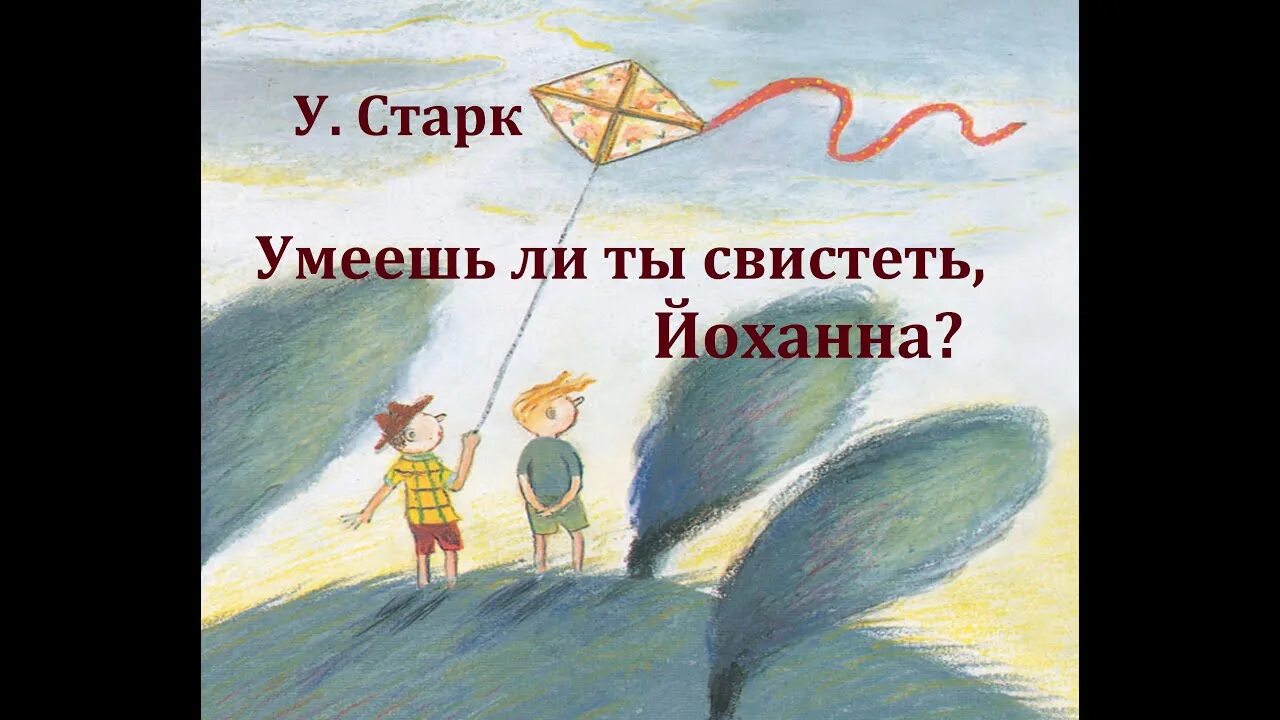 У. Старк

Умеешь ли ты свистеть, Йоханна?